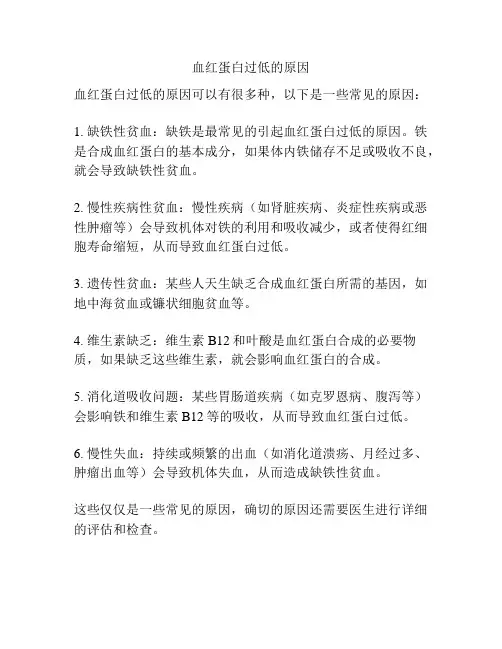 血红蛋白过低的原因

血红蛋白过低的原因可以有很多种，以下是一些常见的原因：

1. 缺铁性贫血：缺铁是最常见的引起血红蛋白过低的原因。铁是合成血红蛋白的基本成分，如果体内铁储存不足或吸收不良，就会导致缺铁性贫血。

2. 慢性疾病性贫血：慢性疾病（如肾脏疾病、炎症性疾病或恶性肿瘤等）会导致机体对铁的利用和吸收减少，或者使得红细胞寿命缩短，从而导致血红蛋白过低。

3. 遗传性贫血：某些人天生缺乏合成血红蛋白所需的基因，如地中海贫血或镰状细胞贫血等。

4. 维生素缺乏：维生素 B12 和叶酸是血红蛋白合成的必要物质，如果缺乏这些维生素，就会影响血红蛋白的合成。

5. 消化道吸收问题：某些胃肠道疾病（如克罗恩病、腹泻等）会影响铁和维生素 B12 等的吸收，从而导致血红蛋白过低。

6. 慢性失血：持续或频繁的出血（如消化道溃疡、月经过多、肿瘤出血等）会导致机体失血，从而造成缺铁性贫血。

这些仅仅是一些常见的原因，确切的原因还需要医生进行详细的评估和检查。